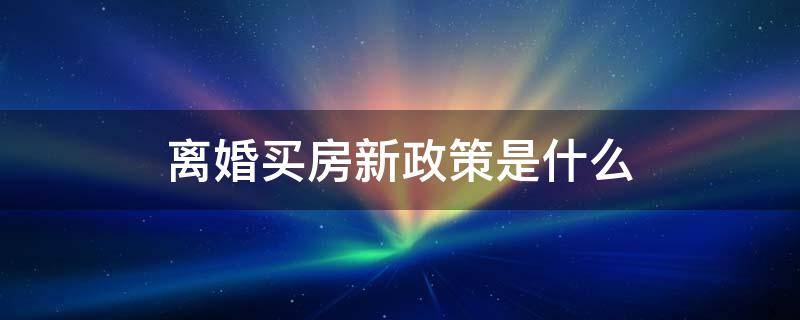 离婚买房新政策是什么